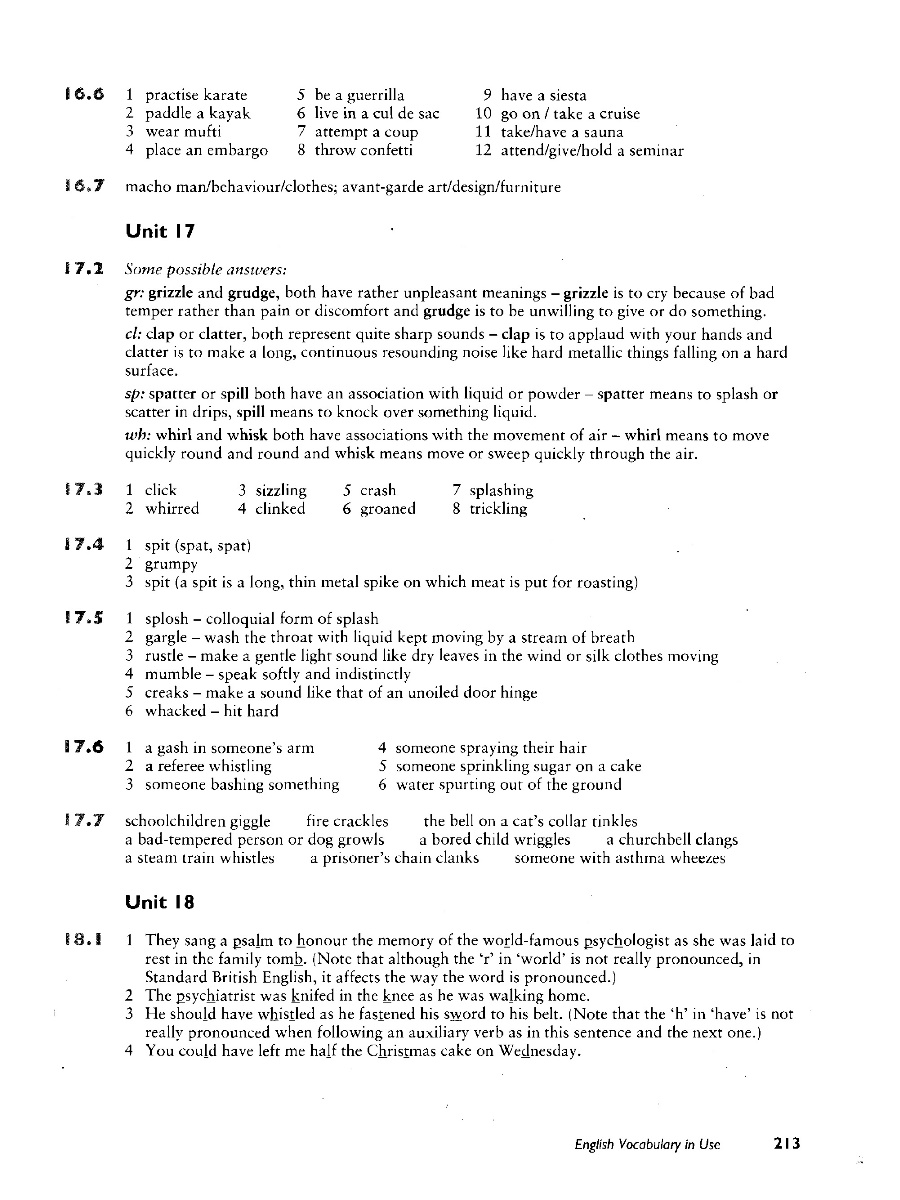 16.6 1 practise karate
2 paddle a kayak
3 wear mufti
4 place an embargo
5 be a guerrilla
6 live in a cul de sac
7 attempt a coup
8 throw confetti
9 have a siesta
10 go on / take a cruise
11 take/have a sauna
12 attend/give/hold a seminar

16.7 macho man/behaviour/clothes; avant-garde art/design/furniture

Unit 17

17.2 Some possible answers:

gr: grizzle and grudge, both have rather unpleasant meanings – grizzle is to cry because of bad temper rather than pain or discomfort and grudge is to be unwilling to give or do something.

cl: clap or clatter, both represent quite sharp sounds – clap is to applaud with your hands and clatter is to make a long, continuous resounding noise like hard metallic things falling on a hard surface.

sp: spatter or spill both have an association with liquid or powder – spatter means to splash or scatter in drips, spill means to knock over something liquid.

wh: whirl and whisk both have associations with the movement of air – whirl means to move quickly round and round and whisk means move or sweep quickly through the air.

17.3 1 click
2 whirred
3 sizzling
4 clinked
5 crash
6 groaned
7 splashing
8 trickling

17.4 1 spit (spat, spat)
2 grumpy
3 spit (a spit is a long, thin metal spike on which meat is put for roasting)

17.5 1 splosh – colloquial form of splash
2 gargle – wash the throat with liquid kept moving by a stream of breath
3 rustle – make a gentle light sound like dry leaves in the wind or silk clothes moving
4 mumble – speak softly and indistinctly
5 creaks – make a sound like that of an unoiled door hinge
6 whacked – hit hard

17.6 1 a gash in someone's arm
2 a referee whistling
3 someone bashing something
4 someone spraying their hair
5 someone sprinkling sugar on a cake
6 water spurting out of the ground

17.7 schoolchildren giggle fire crackles the bell on a cat's collar tinkles
a bad-tempered person or dog growls a bored child wriggles a churchbell clangs
a steam train whistles a prisoner's chain clanks someone with asthma wheezes

Unit 18

18.1 1 They sang a psalm to honour the memory of the world-famous psychologist as she was laid to rest in the family tomb. (Note that although the 'r' in 'world' is not really pronounced, in Standard British English, it affects the way the word is pronounced.)
2 The psychiatrist was knifed in the knee as he was walking home.
3 He should have whistled as he fastened his sword to his belt. (Note that the 'h' in 'have' is not really pronounced when following an auxiliary verb as in this sentence and the next one.)
4 You could have left me half the Christmas cake on Wednesday.

English Vocabulary in Use 213